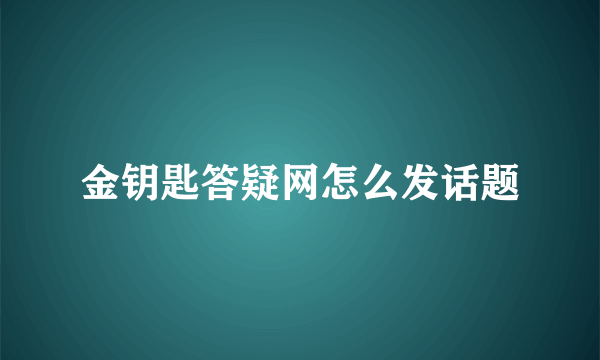 金钥匙答疑网怎么发话题